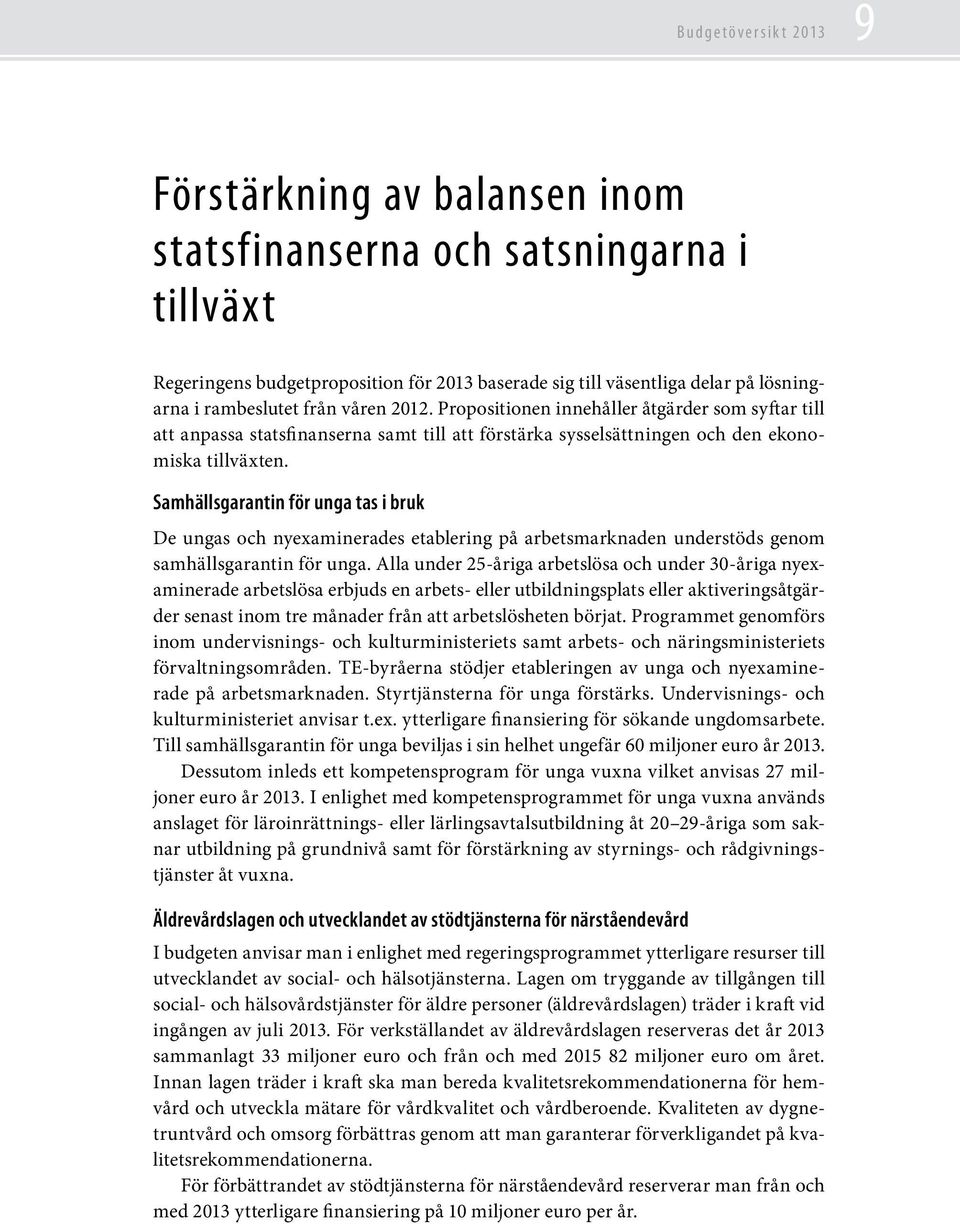 Budgetöversikt 2013 9

Förstärkning av balansen inom statsfinanserna och satsningarna i tillväxt

Regeringens budgetproposition för 2013 baserade sig till väsentliga delar på lösningarna i rambeslutet från våren 2012. Propositionen innehåller åtgärder som syftar till att anpassa statsfinanserna samt till att förstärka sysselsättningen och den ekonomiska tillväxten.

Samhällsgarantin för unga tas i bruk

De ungas och nyexaminerades etablering på arbetsmarknaden understöds genom samhällsgarantin för unga. Alla under 25-åriga arbetslösa och under 30-åriga nyexaminerade arbetslösa erbjuds en arbets- eller utbildningsplats eller aktiveringsåtgärder senast inom tre månader från att arbetslösheten börjat. Programmet genomförs inom undervisnings- och kulturministeriets samt arbets- och näringsministeriets förvaltningsområden. TE-byråerna stödjer etableringen av unga och nyexaminerade på arbetsmarknaden. Styrtjänsterna för unga förstärks. Undervisnings- och kulturministeriet anvisar t.ex. ytterligare finansiering för sökande ungdomsarbete. Till samhällsgarantin för unga beviljas i sin helhet ungefär 60 miljoner euro år 2013.

Dessutom inleds ett kompetensprogram för unga vuxna vilket anvisas 27 miljoner euro år 2013. I enlighet med kompetensprogrammet för unga vuxna används anslaget för läroinrättnings- eller lärlingsavtalsutbildning åt 20–29-åriga som saknar utbildning på grundnivå samt för förstärkning av styrnings- och rådgivningstjänster åt vuxna.

Äldrevårdslagen och utvecklandet av stödtjänsterna för närståendevård

I budgeten anvisar man i enlighet med regeringsprogrammet ytterligare resurser till utvecklandet av social- och hälsotjänsterna. Lagen om tryggande av tillgången till social- och hälsovårdstjänster för äldre personer (äldrevårdslagen) träder i kraft vid ingången av juli 2013. För verkställandet av äldrevårdslagen reserveras det år 2013 sammanlagt 33 miljoner euro och från och med 2015 82 miljoner euro om året. Innan lagen träder i kraft ska man bereda kvalitetsrekommendationerna för hemvård och utveckla mätare för vårdkvalitet och vårdberoende. Kvaliteten av dygnetruntvård och omsorg förbättras genom att man garanterar förverkligandet på kvalitetsrekommendationerna.

För förbättrandet av stödtjänsterna för närståendevård reserverar man från och med 2013 ytterligare finansiering på 10 miljoner euro per år.